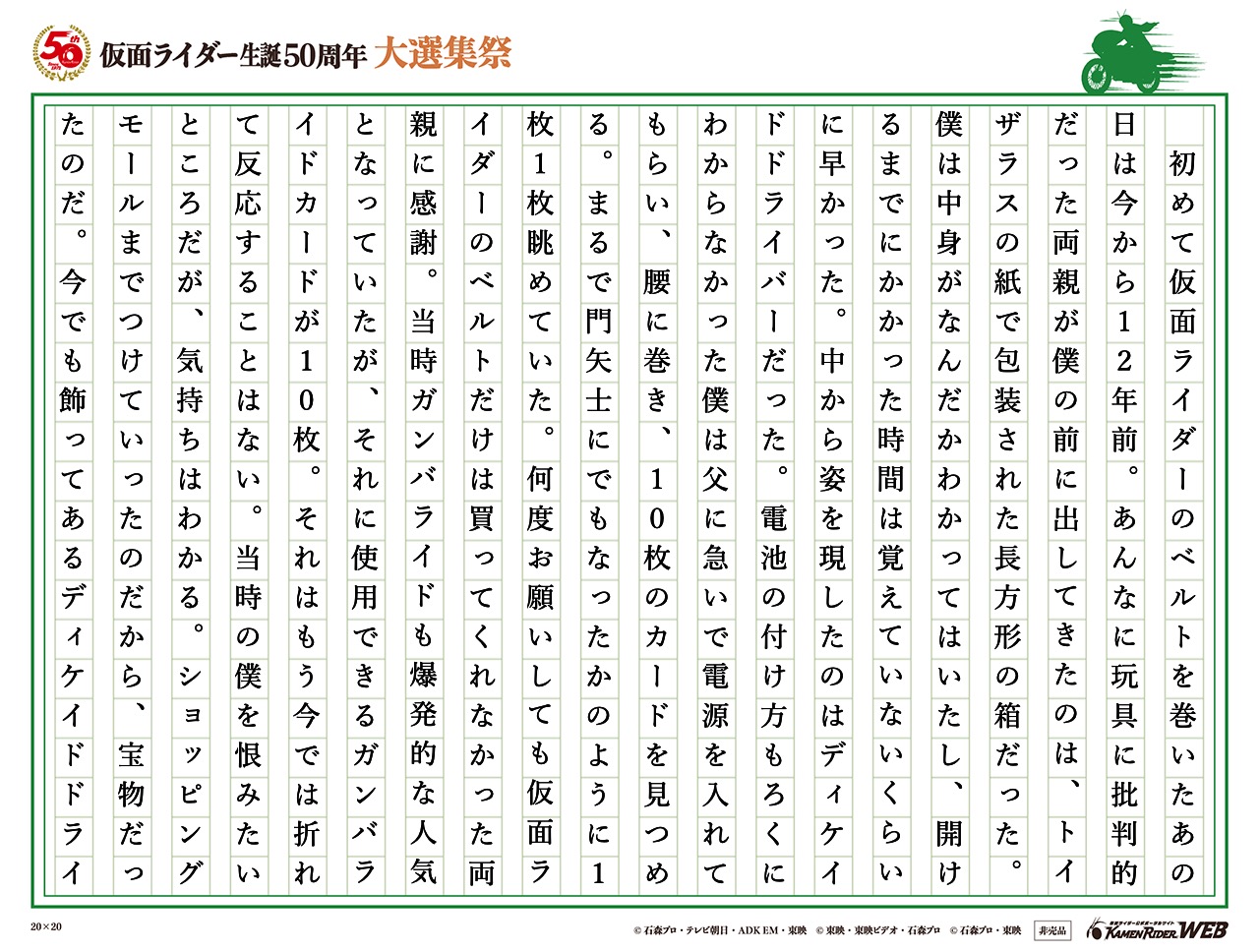 50th

仮面ライダー生誕50周年 大選集祭

初めて仮面ライダーのベルトを巻いたあの日は今から12年前。あんなに玩具に批判的だった両親が僕の前に出してきたのは、トイザラスの紙で包装された長方形の箱だった。僕は中身がなんだかわかってはいたし、開けるまでにかかった時間は覚えていないくらいに早かった。中から姿を現したのはディケイドドライバーだった。電池の付け方もろくにわからなかった僕は父に急いで電源を入れてもらい、腰に巻き、10枚のカードを見つめる。まるで門矢士にでもなったかのように1枚1枚眺めていた。何度お願いしても仮面ライダーのベルトだけは買ってくれなかった両親に感謝。当時ガンバライドも爆発的な人気となっていたが、それに使用できるガンバライドカードが10枚。それはもう今では折れて反応することはない。当時の僕を恨みたいところだが、気持ちはわかる。ショッピングモールまでつけていったのだから、宝物だったのだ。今でも飾ってあるディケイドドライ

20×20

© 石森プロ・テレビ朝日・ADK EM・東映 © 東映・東映ビデオ・石森プロ © 石森プロ・東映 非売品

KAMEN RIDER WEB